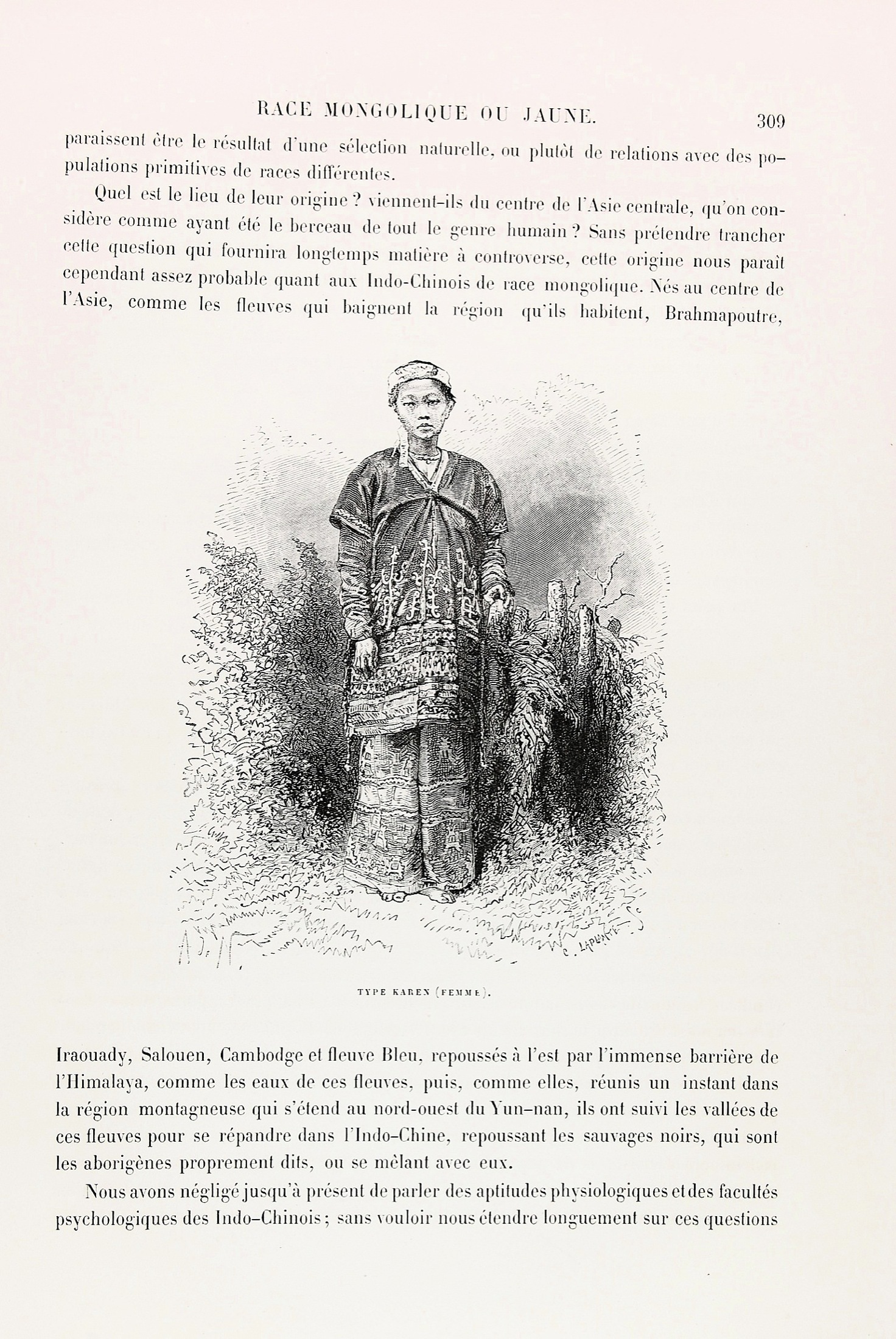 RACE MONGOLIQUE OU JAUNE. 309

paraissent être le résultat d'une sélection naturelle, ou plutôt de relations avec des populations primitives de races différentes.

Quel est le lieu de leur origine ? viennent-ils du centre de l'Asie centrale, qu'on considère comme ayant été le berceau de tout le genre humain ? Sans prétendre trancher cette question qui fournira longtemps matière à controverse, cette origine nous paraît cependant assez probable quant aux Indo-Chinois de race mongolique. Nés au centre de l'Asie, comme les fleuves qui baignent la région qu'ils habitent, Brahmapoutre,

C. LAPLANTE Sc

TYPE KAREN (FEMME).

Iraouady, Salouen, Cambodge et fleuve Bleu, repoussés à l'est par l'immense barrière de l'Himalaya, comme les eaux de ces fleuves, puis, comme elles, réunis un instant dans la région montagneuse qui s'étend au nord-ouest du Yun-nan, ils ont suivi les vallées de ces fleuves pour se répandre dans l'Indo-Chine, repoussant les sauvages noirs, qui sont les aborigènes proprement dits, ou se mêlant avec eux.

Nous avons négligé jusqu'à présent de parler des aptitudes physiologiques et des facultés psychologiques des Indo-Chinois ; sans vouloir nous étendre longuement sur ces questions